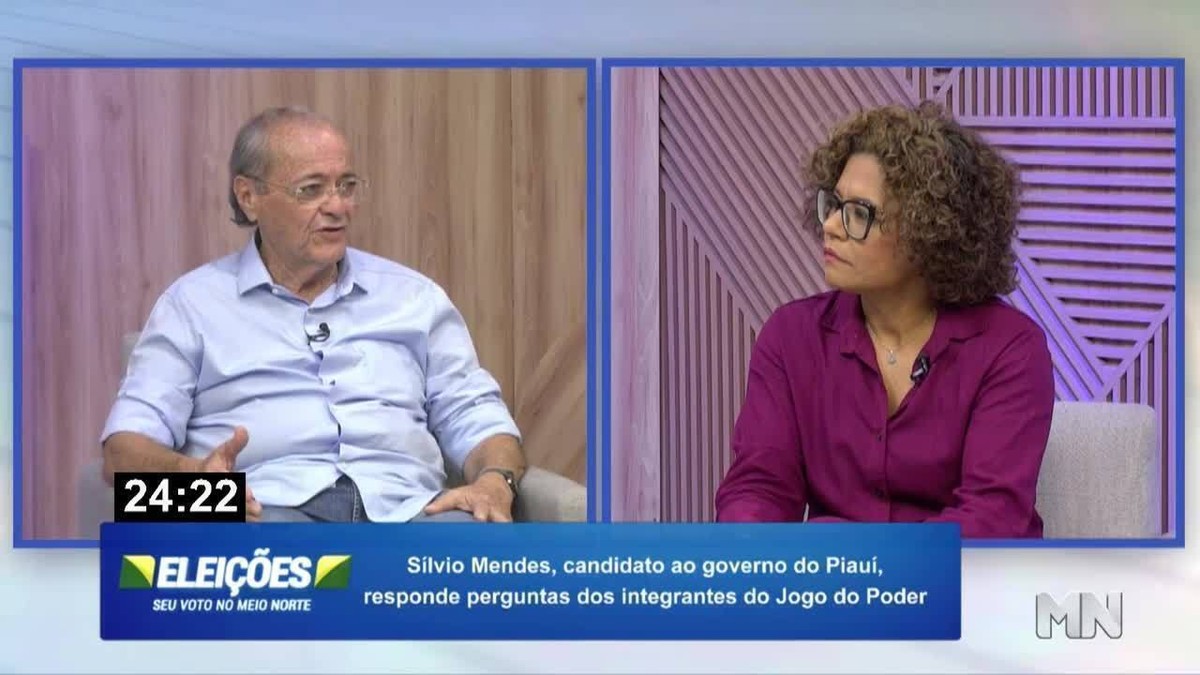 24:22

ELEIÇÕES
SEU VOTO NO MEIO NORTE

Sílvio Mendes, candidato ao governo do Piauí, responde perguntas dos integrantes do Jogo do Poder

MN